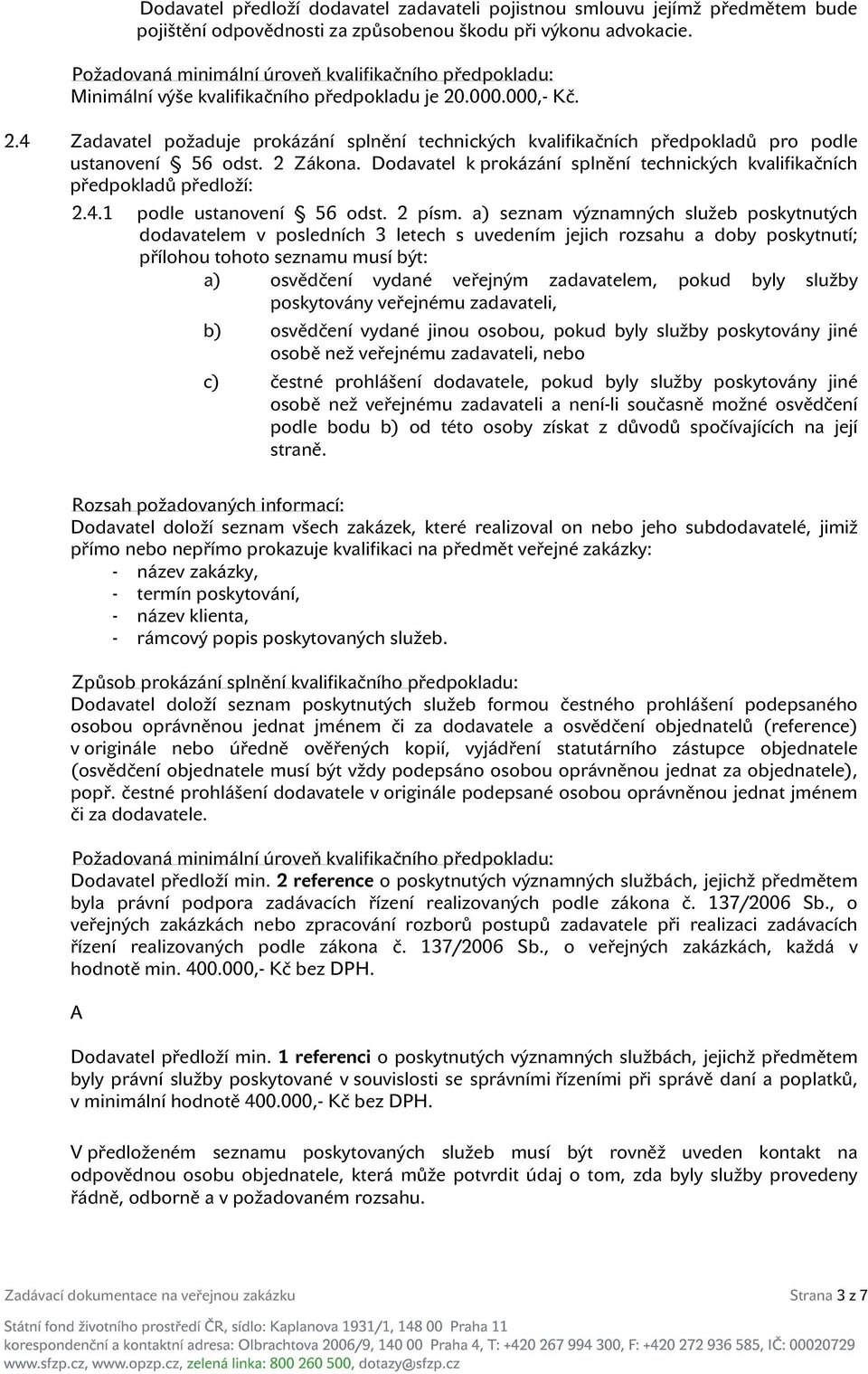 Dodavatel předloží dodavatel zadavateli pojistnou smlouvu jejímž předmětem bude pojištění odpovědnosti za způsobenou škodu při výkonu advokacie.

Požadovaná minimální úroveň kvalifikačního předpokladu:
Minimální výše kvalifikačního předpokladu je 20.000.000,- Kč.

2.4 Zadavatel požaduje prokázání splnění technických kvalifikačních předpokladů pro podle ustanovení § 56 odst. 2 Zákona. Dodavatel k prokázání splnění technických kvalifikačních předpokladů předloží:

2.4.1 podle ustanovení § 56 odst. 2 písm. a) seznam významných služeb poskytnutých dodavatelem v posledních 3 letech s uvedením jejich rozsahu a doby poskytnutí; přílohou tohoto seznamu musí být:

a) osvědčení vydané veřejným zadavatelem, pokud byly služby poskytovány veřejnému zadavateli,

b) osvědčení vydané jinou osobou, pokud byly služby poskytovány jiné osobě než veřejnému zadavateli, nebo

c) čestné prohlášení dodavatele, pokud byly služby poskytovány jiné osobě než veřejnému zadavateli a není-li současně možné osvědčení podle bodu b) od této osoby získat z důvodů spočívajících na její straně.

Rozsah požadovaných informací:
Dodavatel doloží seznam všech zakázek, které realizoval on nebo jeho subdodavatelé, jimiž přímo nebo nepřímo prokazuje kvalifikaci na předmět veřejné zakázky:
- název zakázky,
- termín poskytování,
- název klienta,
- rámcový popis poskytovaných služeb.

Způsob prokázání splnění kvalifikačního předpokladu:
Dodavatel doloží seznam poskytnutých služeb formou čestného prohlášení podepsaného osobou oprávněnou jednat jménem či za dodavatele a osvědčení objednatelů (reference) v originále nebo úředně ověřených kopií, vyjádření statutárního zástupce objednatele (osvědčení objednatele musí být vždy podepsáno osobou oprávněnou jednat za objednatele), popř. čestné prohlášení dodavatele v originále podepsané osobou oprávněnou jednat jménem či za dodavatele.

Požadovaná minimální úroveň kvalifikačního předpokladu:
Dodavatel předloží min. 2 reference o poskytnutých významných službách, jejichž předmětem byla právní podpora zadávacích řízení realizovaných podle zákona č. 137/2006 Sb., o veřejných zakázkách nebo zpracování rozborů postupů zadavatele při realizaci zadávacích řízení realizovaných podle zákona č. 137/2006 Sb., o veřejných zakázkách, každá v hodnotě min. 400.000,- Kč bez DPH.

A

Dodavatel předloží min. 1 referenci o poskytnutých významných službách, jejichž předmětem byly právní služby poskytované v souvislosti se správními řízeními při správě daní a poplatků, v minimální hodnotě 400.000,- Kč bez DPH.

V předloženém seznamu poskytovaných služeb musí být rovněž uveden kontakt na odpovědnou osobu objednatele, která může potvrdit údaj o tom, zda byly služby provedeny řádně, odborně a v požadovaném rozsahu.

Zadávací dokumentace na veřejnou zakázku Strana 3 z 7

Státní fond životního prostředí ČR, sídlo: Kaplanova 1931/1, 148 00 Praha 11
korespondenční a kontaktní adresa: Olbrachtova 2006/9, 140 00 Praha 4, T: +420 267 994 300, F: +420 272 936 585, IČ: 00020729
www.sfzp.cz, www.opzp.cz, zelená linka: 800 260 500, dotazy@sfzp.cz